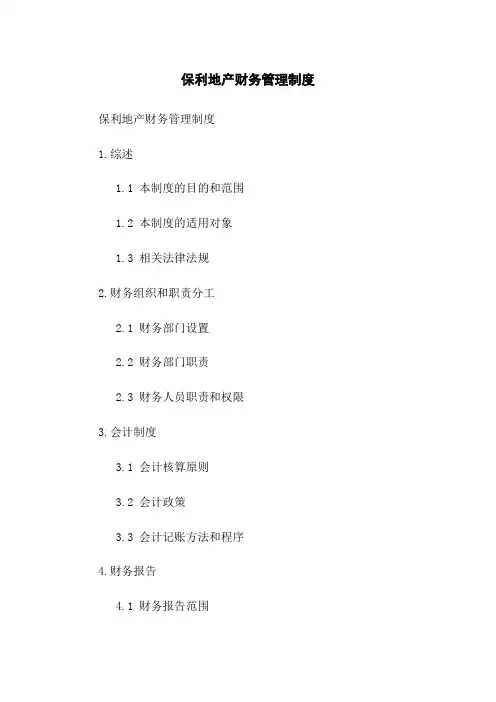 保利地产财务管理制度

保利地产财务管理制度

1.综述

1.1 本制度的目的和范围

1.2 本制度的适用对象

1.3 相关法律法规

2.财务组织和职责分工

2.1 财务部门设置

2.2 财务部门职责

2.3 财务人员职责和权限

3.会计制度

3.1 会计核算原则

3.2 会计政策

3.3 会计记账方法和程序

4.财务报告

4.1 财务报告范围